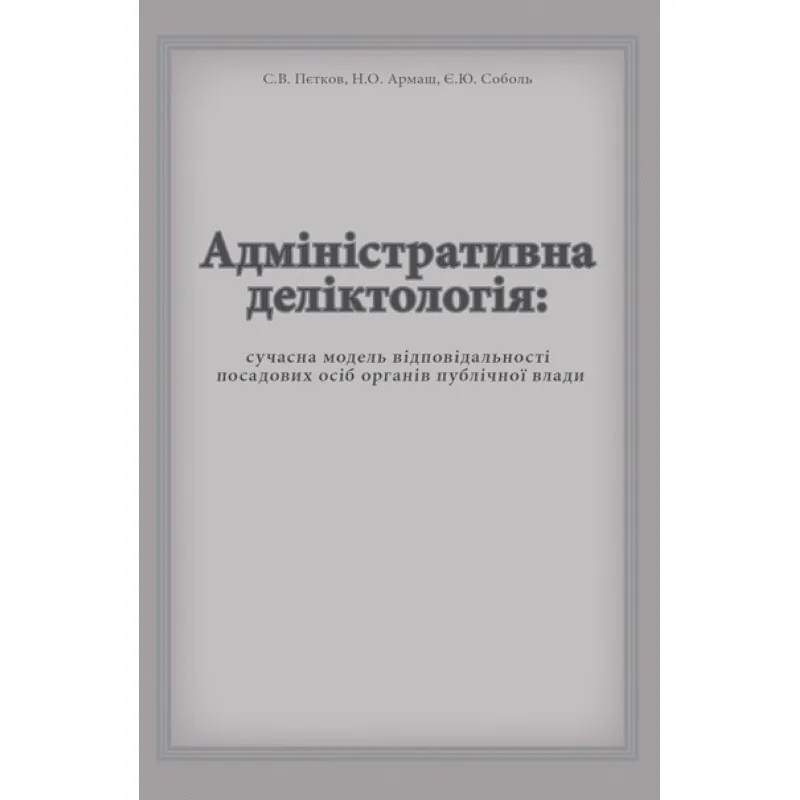 С.В. Пєтков, Н.О. Армаш, Є.Ю. Соболь

Адміністративна деліктологія:

сучасна модель відповідальності посадових осіб органів публічної влади